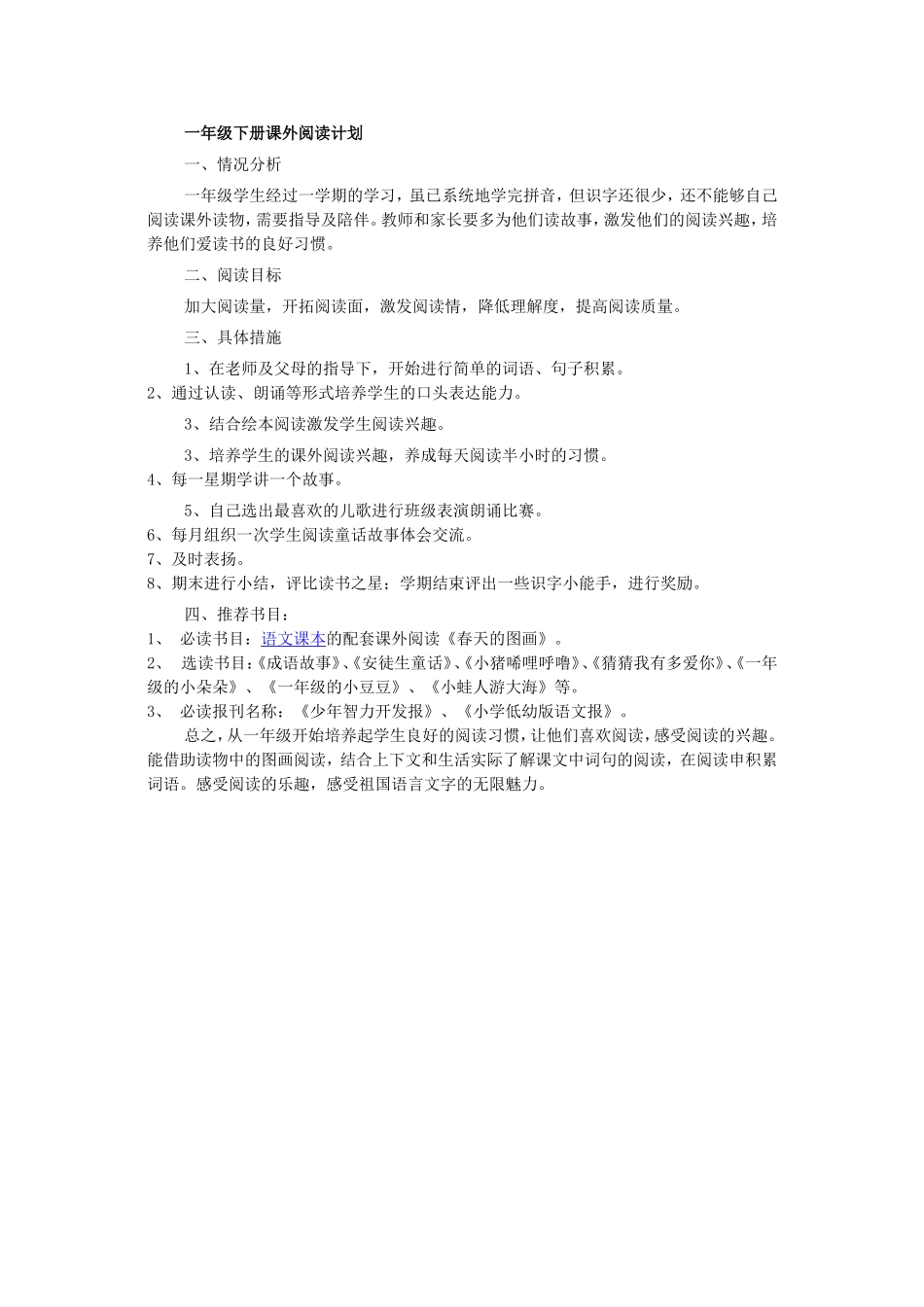 一年级下册课外阅读计划

一、情况分析

一年级学生经过一学期的学习，虽已系统地学完拼音，但识字还很少，还不能够自己阅读课外读物，需要指导及陪伴。教师和家长要多为他们读故事，激发他们的阅读兴趣，培养他们爱读书的良好习惯。

二、阅读目标

加大阅读量，开拓阅读面，激发阅读情，降低理解度，提高阅读质量。

三、具体措施

1、在老师及父母的指导下，开始进行简单的词语、句子积累。

2、通过认读、朗诵等形式培养学生的口头表达能力。

3、结合绘本阅读激发学生阅读兴趣。

3、培养学生的课外阅读兴趣，养成每天阅读半小时的习惯。

4、每一星期学讲一个故事。

5、自己选出最喜欢的儿歌进行班级表演朗诵比赛。

6、每月组织一次学生阅读童话故事体会交流。

7、及时表扬。

8、期末进行小结，评比读书之星；学期结束评出一些识字小能手，进行奖励。

四、推荐书目：

1、 必读书目：语文课本的配套课外阅读《春天的图画》。

2、 选读书目：《成语故事》、《安徒生童话》、《小猪唏哩呼噜》、《猜猜我有多爱你》、《一年级的小朵朵》、《一年级的小豆豆》、《小蛙人游大海》等。

3、 必读报刊名称：《少年智力开发报》、《小学低幼版语文报》。

总之，从一年级开始培养起学生良好的阅读习惯，让他们喜欢阅读，感受阅读的兴趣。能借助读物中的图画阅读，结合上下文和生活实际了解课文中词句的阅读，在阅读申积累词语。感受阅读的乐趣，感受祖国语言文字的无限魅力。